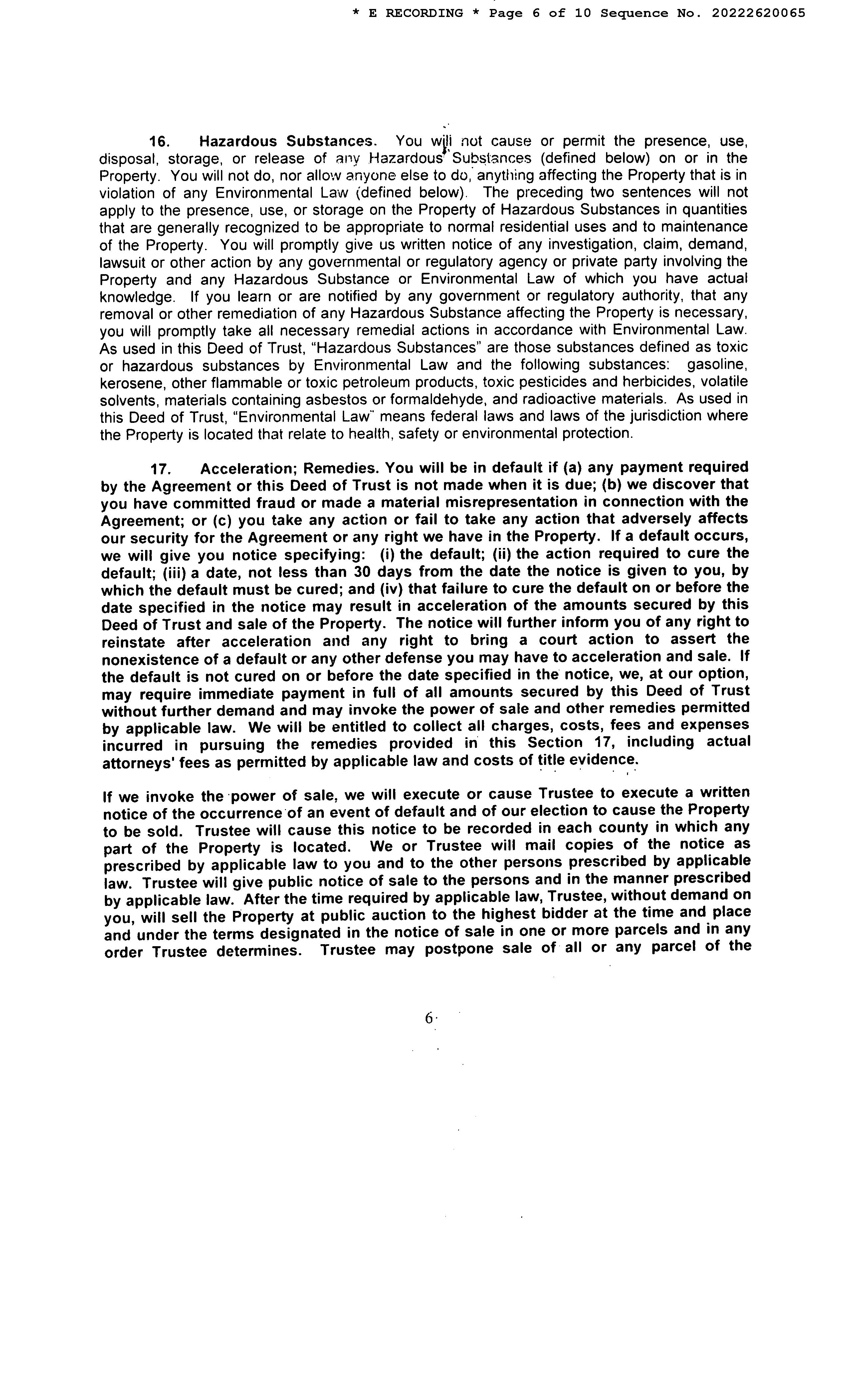 * E RECORDING * Page 6 of 10 Sequence No. 20222620065

16. Hazardous Substances. You will not cause or permit the presence, use, disposal, storage, or release of any Hazardous Substances (defined below) on or in the Property. You will not do, nor allow anyone else to do, anything affecting the Property that is in violation of any Environmental Law (defined below). The preceding two sentences will not apply to the presence, use, or storage on the Property of Hazardous Substances in quantities that are generally recognized to be appropriate to normal residential uses and to maintenance of the Property. You will promptly give us written notice of any investigation, claim, demand, lawsuit or other action by any governmental or regulatory agency or private party involving the Property and any Hazardous Substance or Environmental Law of which you have actual knowledge. If you learn or are notified by any government or regulatory authority, that any removal or other remediation of any Hazardous Substance affecting the Property is necessary, you will promptly take all necessary remedial actions in accordance with Environmental Law. As used in this Deed of Trust, "Hazardous Substances" are those substances defined as toxic or hazardous substances by Environmental Law and the following substances: gasoline, kerosene, other flammable or toxic petroleum products, toxic pesticides and herbicides, volatile solvents, materials containing asbestos or formaldehyde, and radioactive materials. As used in this Deed of Trust, "Environmental Law" means federal laws and laws of the jurisdiction where the Property is located that relate to health, safety or environmental protection.

17. Acceleration; Remedies. You will be in default if (a) any payment required by the Agreement or this Deed of Trust is not made when it is due; (b) we discover that you have committed fraud or made a material misrepresentation in connection with the Agreement; or (c) you take any action or fail to take any action that adversely affects our security for the Agreement or any right we have in the Property. If a default occurs, we will give you notice specifying: (i) the default; (ii) the action required to cure the default; (iii) a date, not less than 30 days from the date the notice is given to you, by which the default must be cured; and (iv) that failure to cure the default on or before the date specified in the notice may result in acceleration of the amounts secured by this Deed of Trust and sale of the Property. The notice will further inform you of any right to reinstate after acceleration and any right to bring a court action to assert the nonexistence of a default or any other defense you may have to acceleration and sale. If the default is not cured on or before the date specified in the notice, we, at our option, may require immediate payment in full of all amounts secured by this Deed of Trust without further demand and may invoke the power of sale and other remedies permitted by applicable law. We will be entitled to collect all charges, costs, fees and expenses incurred in pursuing the remedies provided in this Section 17, including actual attorneys' fees as permitted by applicable law and costs of title evidence.

If we invoke the power of sale, we will execute or cause Trustee to execute a written notice of the occurrence of an event of default and of our election to cause the Property to be sold. Trustee will cause this notice to be recorded in each county in which any part of the Property is located. We or Trustee will mail copies of the notice as prescribed by applicable law to you and to the other persons prescribed by applicable law. Trustee will give public notice of sale to the persons and in the manner prescribed by applicable law. After the time required by applicable law, Trustee, without demand on you, will sell the Property at public auction to the highest bidder at the time and place and under the terms designated in the notice of sale in one or more parcels and in any order Trustee determines. Trustee may postpone sale of all or any parcel of the

6